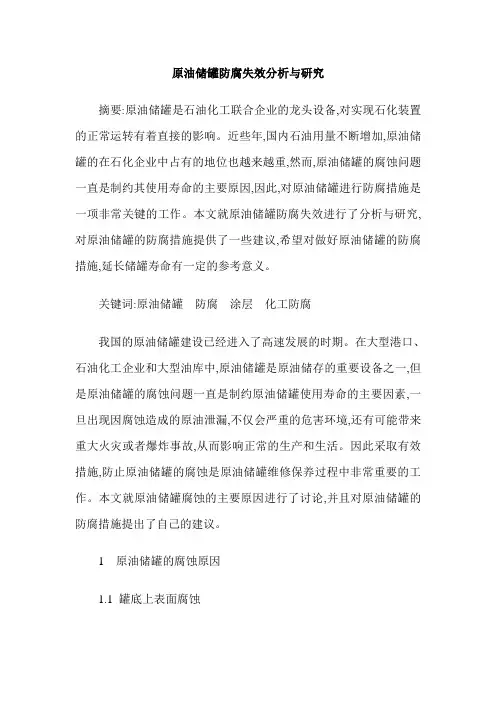 原油储罐防腐失效分析与研究

摘要:原油储罐是石油化工联合企业的龙头设备,对实现石化装置的正常运转有着直接的影响。近些年,国内石油用量不断增加,原油储罐的在石化企业中占有的地位也越来越重,然而,原油储罐的腐蚀问题一直是制约其使用寿命的主要原因,因此,对原油储罐进行防腐措施是一项非常关键的工作。本文就原油储罐防腐失效进行了分析与研究,对原油储罐的防腐措施提供了一些建议,希望对做好原油储罐的防腐措施,延长储罐寿命有一定的参考意义。

关键词:原油储罐　防腐　涂层　化工防腐

我国的原油储罐建设已经进入了高速发展的时期。在大型港口、石油化工企业和大型油库中,原油储罐是原油储存的重要设备之一,但是原油储罐的腐蚀问题一直是制约原油储罐使用寿命的主要因素,一旦出现因腐蚀造成的原油泄漏,不仅会严重的危害环境,还有可能带来重大火灾或者爆炸事故,从而影响正常的生产和生活。因此采取有效措施,防止原油储罐的腐蚀是原油储罐维修保养过程中非常重要的工作。本文就原油储罐腐蚀的主要原因进行了讨论,并且对原油储罐的防腐措施提出了自己的建议。

1　原油储罐的腐蚀原因

1.1 罐底上表面腐蚀